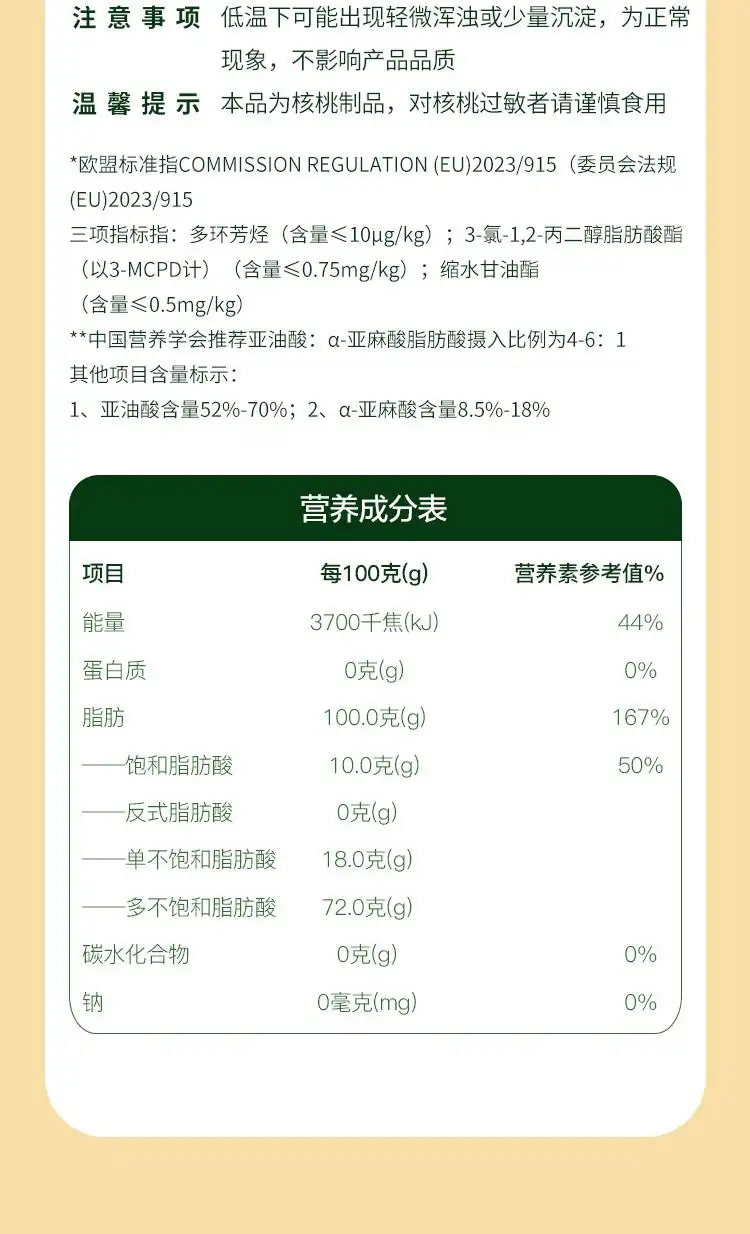 注意事项　低温下可能出现轻微浑浊或少量沉淀，为正常现象，不影响产品品质

温馨提示　本品为核桃制品，对核桃过敏者请谨慎食用

*欧盟标准指COMMISSION REGULATION (EU)2023/915（委员会法规(EU)2023/915
三项指标指：多环芳烃（含量≤10μg/kg）；3-氯-1,2-丙二醇脂肪酸酯（以3-MCPD计）（含量≤0.75mg/kg）；缩水甘油酯（含量≤0.5mg/kg）
**中国营养学会推荐亚油酸：α-亚麻酸脂肪酸摄入比例为4-6：1
其他项目含量标示：
1、亚油酸含量52%-70%；2、α-亚麻酸含量8.5%-18%

营养成分表

| 项目 | 每100克(g) | 营养素参考值% |
|---|---|---|
| 能量 | 3700千焦(kJ) | 44% |
| 蛋白质 | 0克(g) | 0% |
| 脂肪 | 100.0克(g) | 167% |
| ——饱和脂肪酸 | 10.0克(g) | 50% |
| ——反式脂肪酸 | 0克(g) | |
| ——单不饱和脂肪酸 | 18.0克(g) | |
| ——多不饱和脂肪酸 | 72.0克(g) | |
| 碳水化合物 | 0克(g) | 0% |
| 钠 | 0毫克(mg) | 0% |